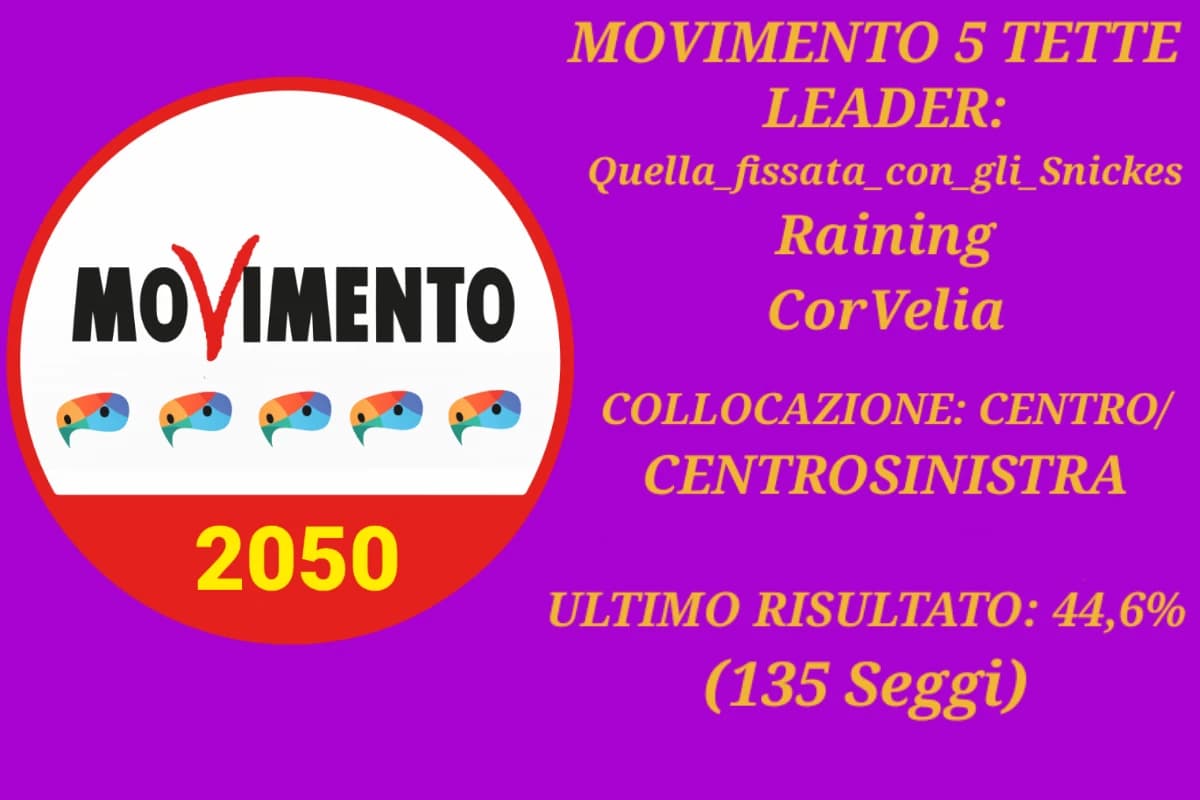 MOVIMENTO

2050

MOVIMENTO 5 TETTE
LEADER:
Quella_fissata_con_gli_Snickes
Raining
CorVelia

COLLOCAZIONE: CENTRO/
CENTROSINISTRA

ULTIMO RISULTATO: 44,6%
(135 Seggi)